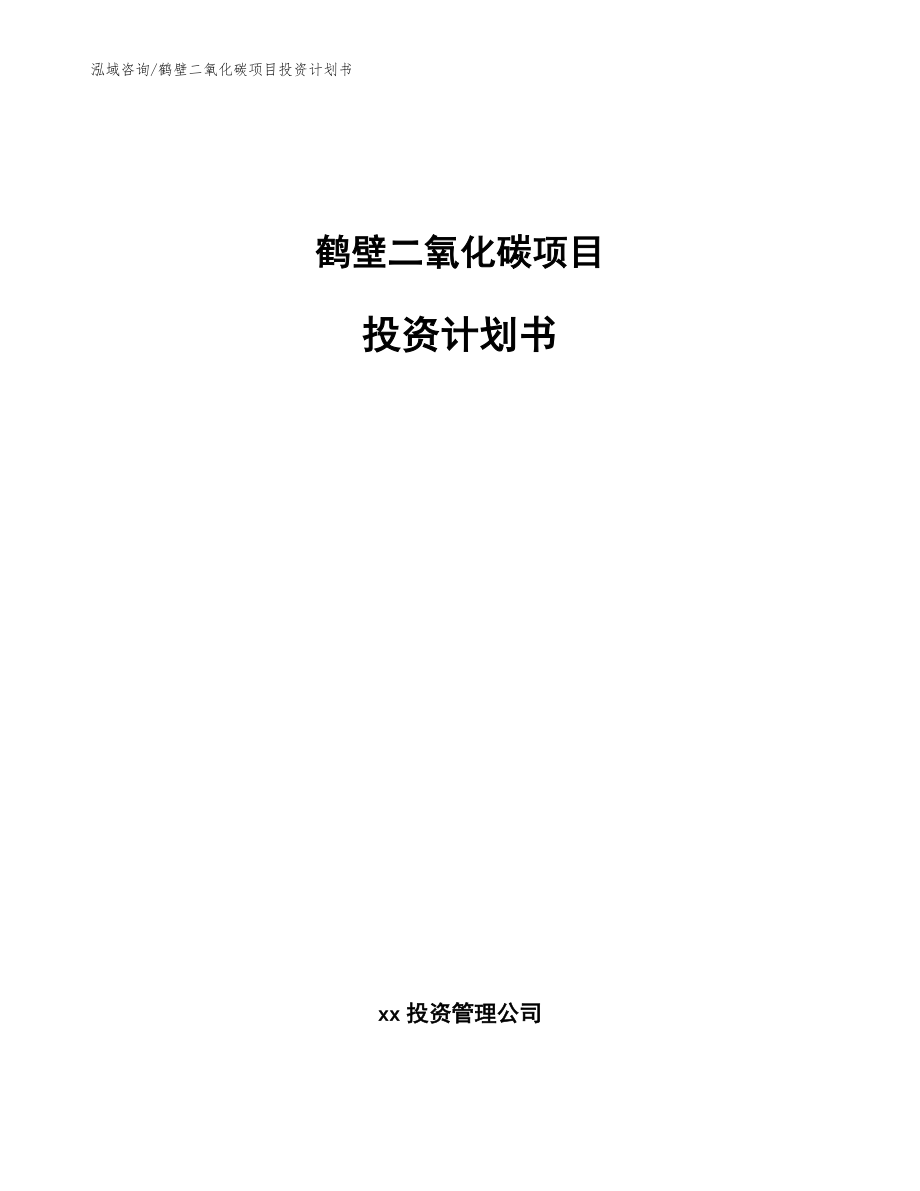 泓域咨询/鹤壁二氧化碳项目投资计划书

鹤壁二氧化碳项目

投资计划书

xx 投资管理公司